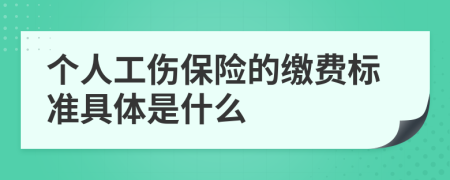 个人工伤保险的缴费标准具体是什么